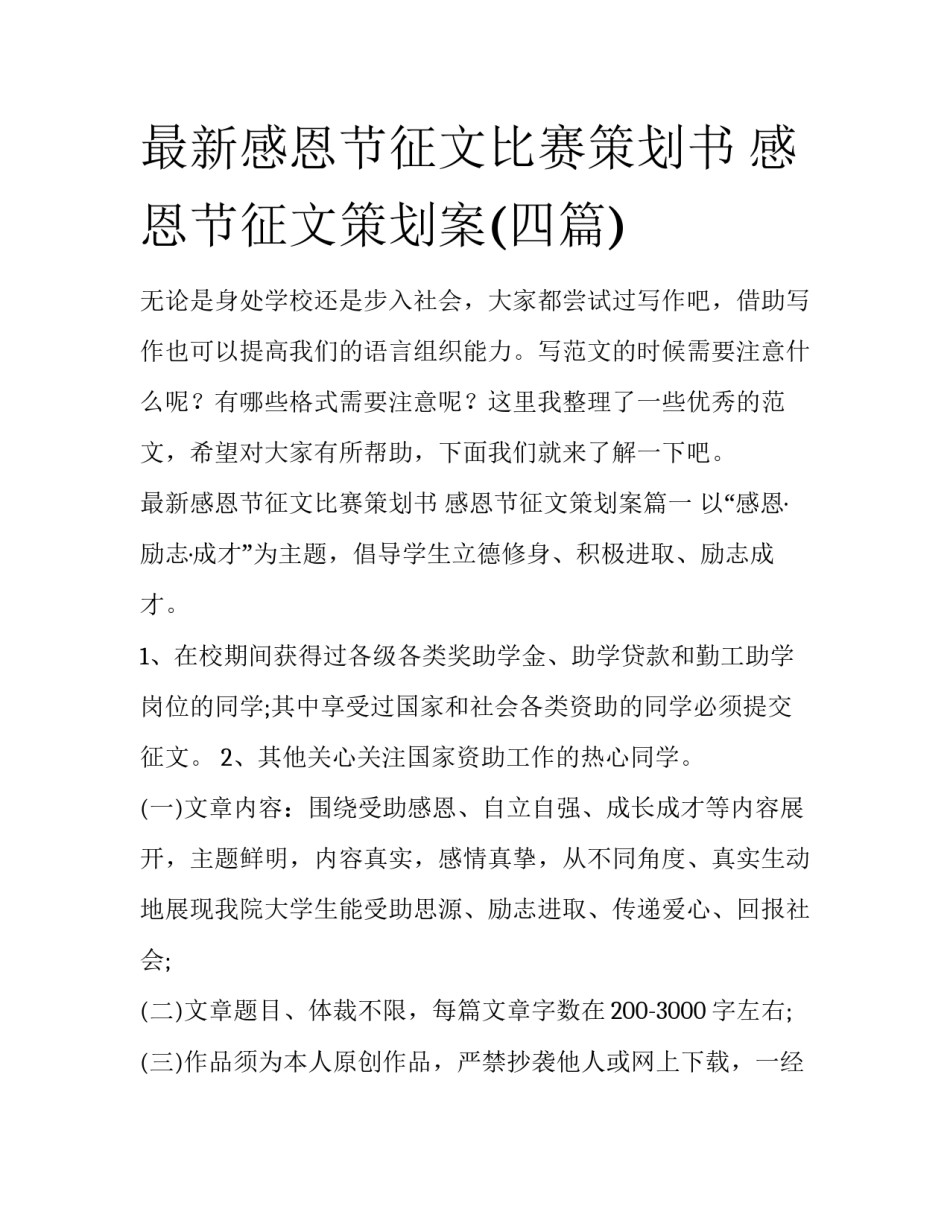 最新感恩节征文比赛策划书 感恩节征文策划案(四篇)

无论是身处学校还是步入社会，大家都尝试过写作吧，借助写作也可以提高我们的语言组织能力。写范文的时候需要注意什么呢？有哪些格式需要注意呢？这里我整理了一些优秀的范文，希望对大家有所帮助，下面我们就来了解一下吧。

最新感恩节征文比赛策划书 感恩节征文策划案篇一 以“感恩·励志·成才”为主题，倡导学生立德修身、积极进取、励志成才。

1、在校期间获得过各级各类奖助学金、助学贷款和勤工助学岗位的同学;其中享受过国家和社会各类资助的同学必须提交征文。 2、其他关心关注国家资助工作的热心同学。

(一)文章内容：围绕受助感恩、自立自强、成长成才等内容展开，主题鲜明，内容真实，感情真挚，从不同角度、真实生动地展现我院大学生能受助思源、励志进取、传递爱心、回报社会;

(二)文章题目、体裁不限，每篇文章字数在200-3000字左右;

(三)作品须为本人原创作品，严禁抄袭他人或网上下载，一经